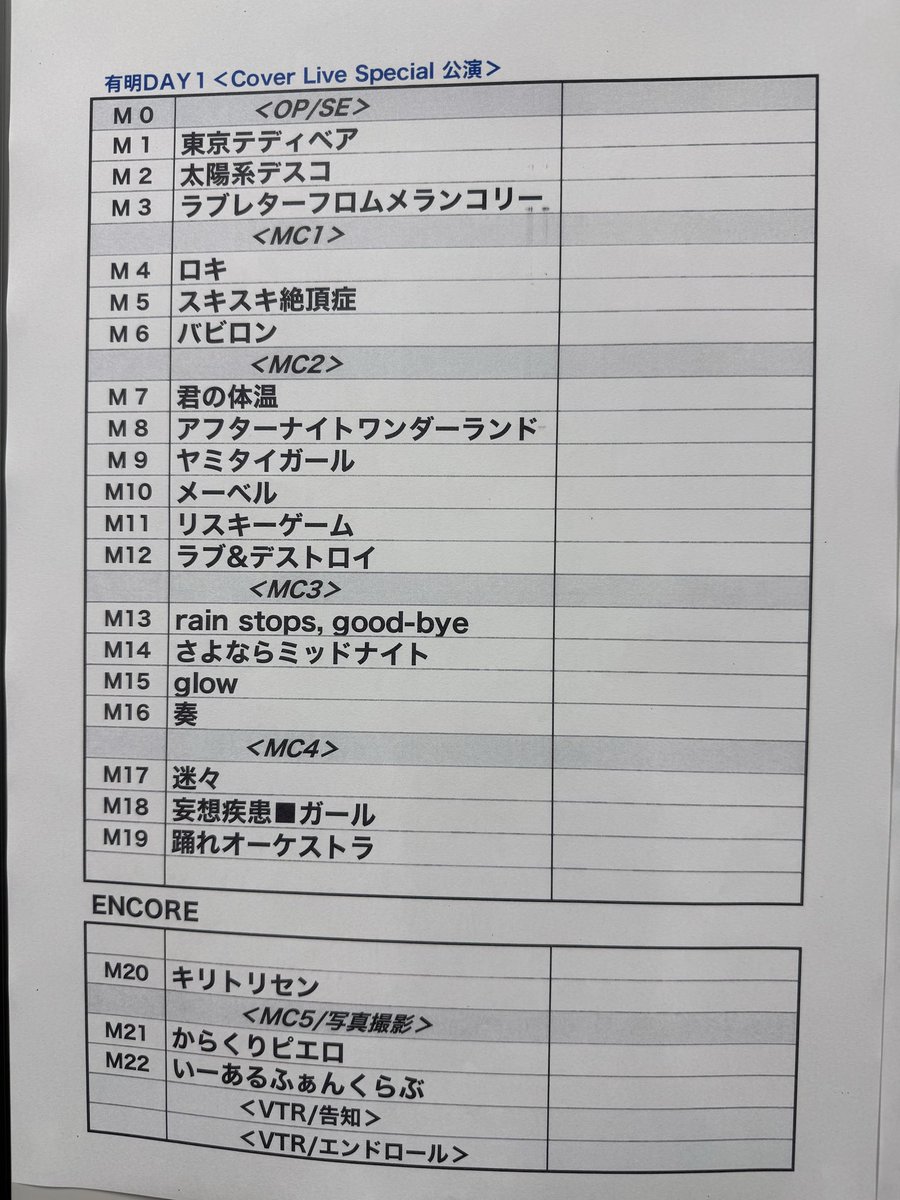 有明DAY1<Cover Live Special 公演>

| M0 | <OP/SE> | |
|---|---|---|
| M1 | 東京テディベア | |
| M2 | 太陽系デスコ | |
| M3 | ラブレターフロムメランコリー | |
| | <MC1> | |
| M4 | ロキ | |
| M5 | スキスキ絶頂症 | |
| M6 | バビロン | |
| | <MC2> | |
| M7 | 君の体温 | |
| M8 | アフターナイトワンダーランド | |
| M9 | ヤミタイガール | |
| M10 | メーベル | |
| M11 | リスキーゲーム | |
| M12 | ラブ&デストロイ | |
| | <MC3> | |
| M13 | rain stops, good-bye | |
| M14 | さよならミッドナイト | |
| M15 | glow | |
| M16 | 奏 | |
| | <MC4> | |
| M17 | 迷々 | |
| M18 | 妄想疾患■ガール | |
| M19 | 踊れオーケストラ | |
| | | |

ENCORE

| | | |
|---|---|---|
| M20 | キリトリセン | |
| | <MC5/写真撮影> | |
| M21 | からくりピエロ | |
| M22 | いーあるふぁんくらぶ | |
| | <VTR/告知> | |
| | <VTR/エンドロール> | |